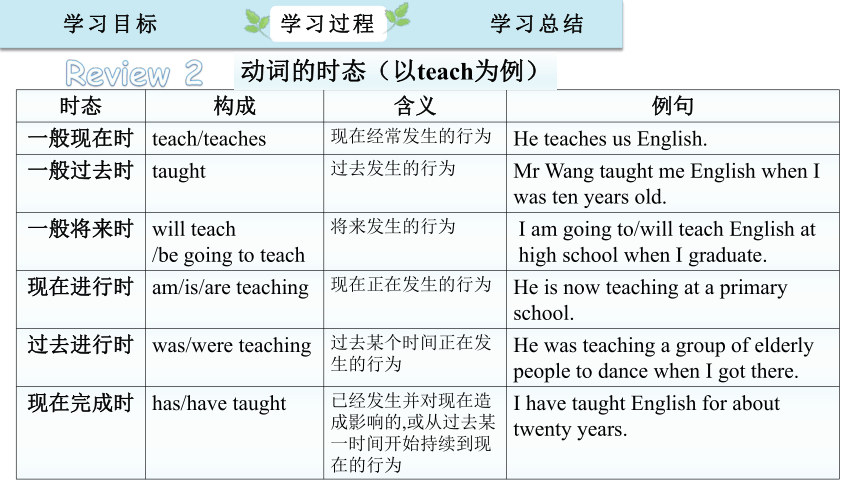 学习目标 学习过程 学习总结

Review 2 动词的时态（以teach为例）

| 时态 | 构成 | 含义 | 例句 |
|---|---|---|---|
| 一般现在时 | teach/teaches | 现在经常发生的行为 | He teaches us English. |
| 一般过去时 | taught | 过去发生的行为 | Mr Wang taught me English when I was ten years old. |
| 一般将来时 | will teach /be going to teach | 将来发生的行为 | I am going to/will teach English at high school when I graduate. |
| 现在进行时 | am/is/are teaching | 现在正在发生的行为 | He is now teaching at a primary school. |
| 过去进行时 | was/were teaching | 过去某个时间正在发生的行为 | He was teaching a group of elderly people to dance when I got there. |
| 现在完成时 | has/have taught | 已经发生并对现在造成影响的,或从过去某一时间开始持续到现在的行为 | I have taught English for about twenty years. |